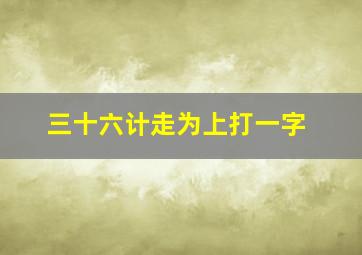 三十六计走为上打一字